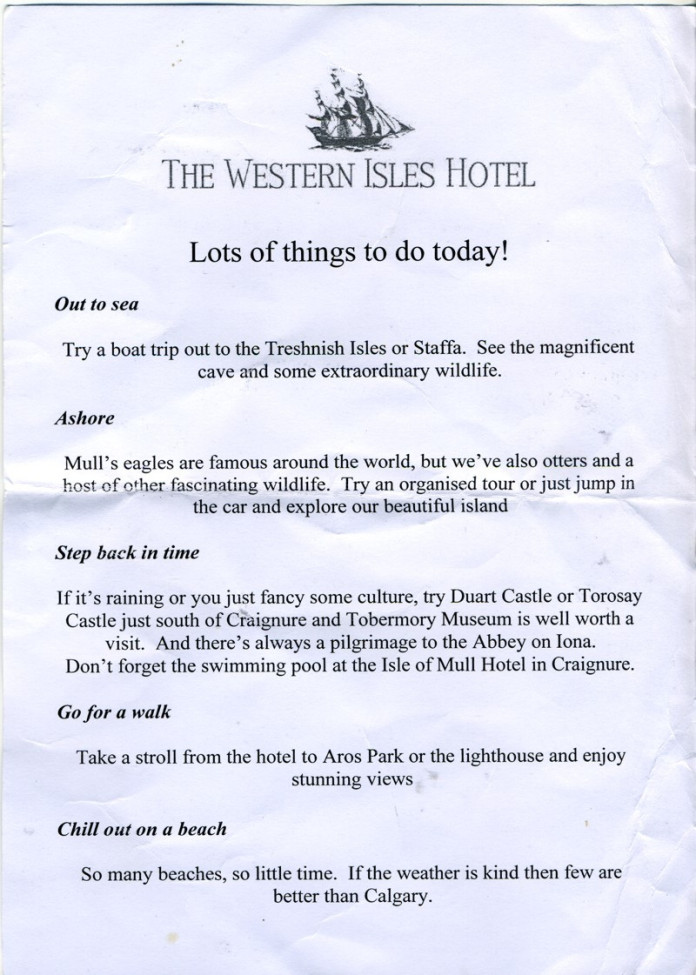 THE WESTERN ISLES HOTEL

Lots of things to do today!

Out to sea

Try a boat trip out to the Treshnish Isles or Staffa. See the magnificent cave and some extraordinary wildlife.

Ashore

Mull's eagles are famous around the world, but we've also otters and a host of other fascinating wildlife. Try an organised tour or just jump in the car and explore our beautiful island

Step back in time

If it's raining or you just fancy some culture, try Duart Castle or Torosay Castle just south of Craignure and Tobermory Museum is well worth a visit. And there's always a pilgrimage to the Abbey on Iona. Don't forget the swimming pool at the Isle of Mull Hotel in Craignure.

Go for a walk

Take a stroll from the hotel to Aros Park or the lighthouse and enjoy stunning views

Chill out on a beach

So many beaches, so little time. If the weather is kind then few are better than Calgary.